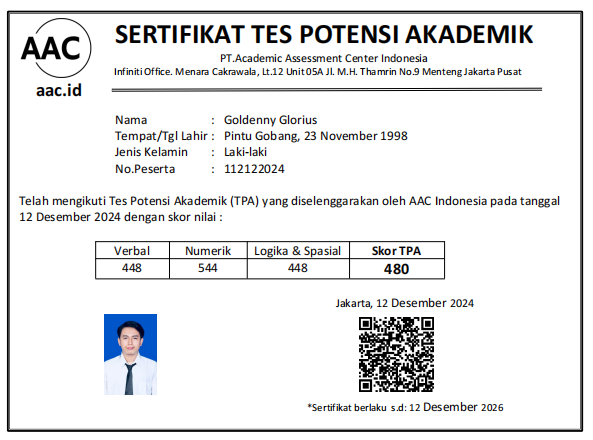 AAC
aac.id

SERTIFIKAT TES POTENSI AKADEMIK
PT.Academic Assessment Center Indonesia
Infiniti Office. Menara Cakrawala, Lt.12 Unit 05A Jl. M.H. Thamrin No.9 Menteng Jakarta Pusat

Nama : Goldenny Glorius
Tempat/Tgl Lahir : Pintu Gobang, 23 November 1998
Jenis Kelamin : Laki-laki
No.Peserta : 112122024

Telah mengikuti Tes Potensi Akademik (TPA) yang diselenggarakan oleh AAC Indonesia pada tanggal 12 Desember 2024 dengan skor nilai :

| Verbal | Numerik | Logika & Spasial | Skor TPA |
|---|---|---|---|
| 448 | 544 | 448 | 480 |

Jakarta, 12 Desember 2024

*Sertifikat berlaku s.d: 12 Desember 2026